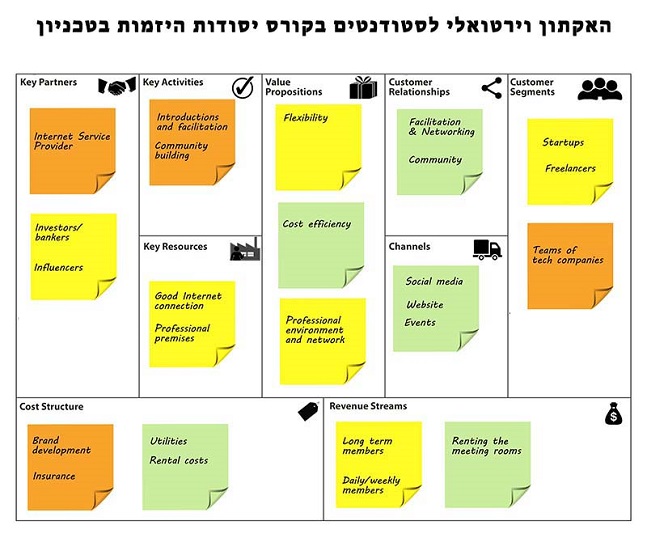 האקתון וירטואלי לסטודנטים בקורס יסודות היזמות בטכניון

Key Partners

Internet Service Provider

Investors/ bankers

Influencers

Key Activities

Introductions and facilitation

Community building

Key Resources

Good Internet connection

Professional premises

Value Propositions

Flexibility

Cost efficiency

Professional environment and network

Customer Relationships

Facilitation & Networking

Community

Channels

Social media

Website

Events

Customer Segments

Startups

Freelancers

Teams of tech companies

Cost Structure

Brand development

Insurance

Utilities

Rental costs

Revenue Streams

Long term members

Daily/weekly members

Renting the meeting rooms